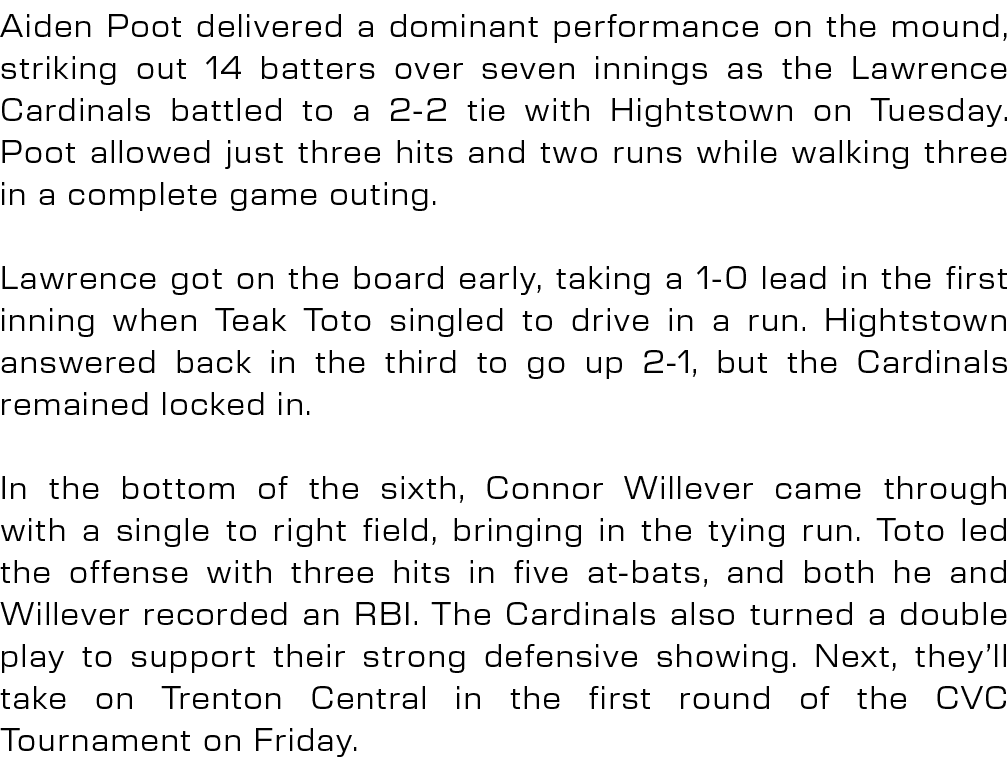 Aiden Poot delivered a dominant performance on the mound, striking out 14 batters over seven innings as the Lawrence Cardinals battled to a 2-2 tie with Hightstown on Tuesday. Poot allowed just three hits and two runs while walking three in a complete game outing.

Lawrence got on the board early, taking a 1-0 lead in the first inning when Teak Toto singled to drive in a run. Hightstown answered back in the third to go up 2-1, but the Cardinals remained locked in.

In the bottom of the sixth, Connor Willever came through with a single to right field, bringing in the tying run. Toto led the offense with three hits in five at-bats, and both he and Willever recorded an RBI. The Cardinals also turned a double play to support their strong defensive showing. Next, they'll take on Trenton Central in the first round of the CVC Tournament on Friday.